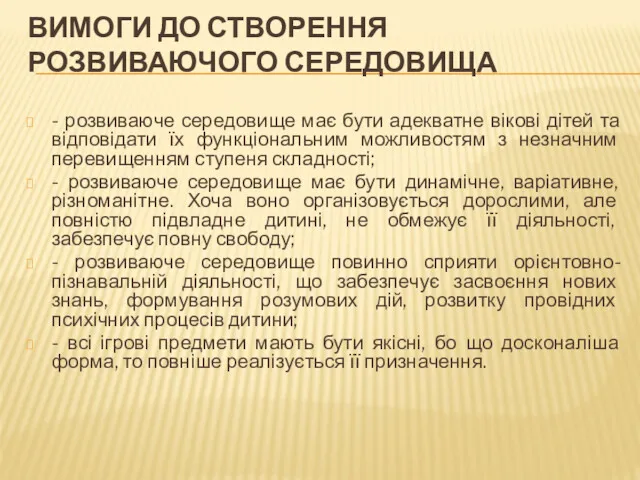 ВИМОГИ ДО СТВОРЕННЯ РОЗВИВАЮЧОГО СЕРЕДОВИЩА

- розвиваюче середовище має бути адекватне вікові дітей та відповідати їх функціональним можливостям з незначним перевищенням ступеня складності;

- розвиваюче середовище має бути динамічне, варіативне, різноманітне. Хоча воно організовується дорослими, але повністю підвладне дитині, не обмежує її діяльності, забезпечує повну свободу;

- розвиваюче середовище повинно сприяти орієнтовно-пізнавальній діяльності, що забезпечує засвоєння нових знань, формування розумових дій, розвитку провідних психічних процесів дитини;

- всі ігрові предмети мають бути якісні, бо що досконаліша форма, то повніше реалізується її призначення.